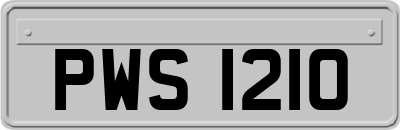 PWS 1210